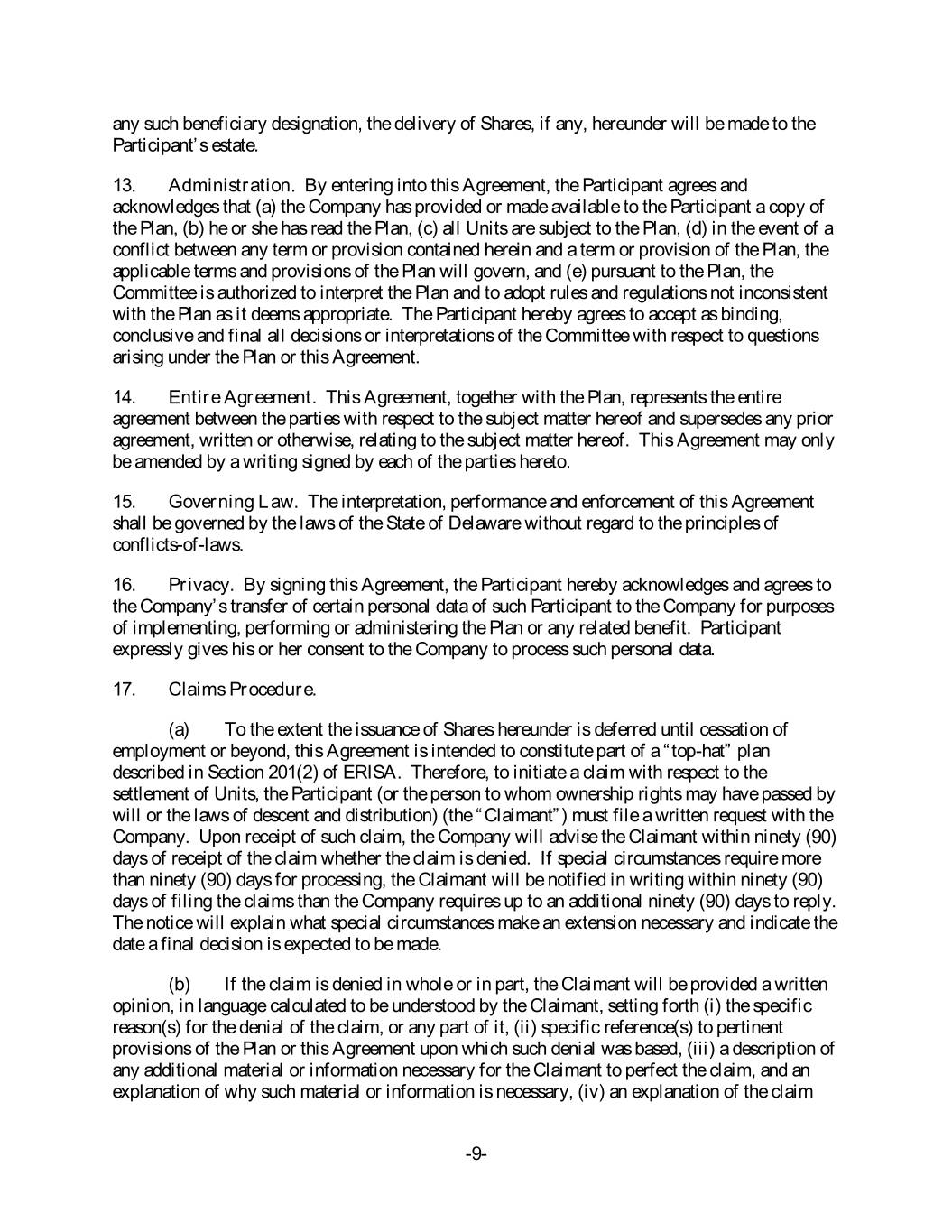 any such beneficiary designation, the delivery of Shares, if any, hereunder will be made to the Participant's estate.

13. Administration. By entering into this Agreement, the Participant agrees and acknowledges that (a) the Company has provided or made available to the Participant a copy of the Plan, (b) he or she has read the Plan, (c) all Units are subject to the Plan, (d) in the event of a conflict between any term or provision contained herein and a term or provision of the Plan, the applicable terms and provisions of the Plan will govern, and (e) pursuant to the Plan, the Committee is authorized to interpret the Plan and to adopt rules and regulations not inconsistent with the Plan as it deems appropriate. The Participant hereby agrees to accept as binding, conclusive and final all decisions or interpretations of the Committee with respect to questions arising under the Plan or this Agreement.

14. Entire Agreement. This Agreement, together with the Plan, represents the entire agreement between the parties with respect to the subject matter hereof and supersedes any prior agreement, written or otherwise, relating to the subject matter hereof. This Agreement may only be amended by a writing signed by each of the parties hereto.

15. Governing Law. The interpretation, performance and enforcement of this Agreement shall be governed by the laws of the State of Delaware without regard to the principles of conflicts-of-laws.

16. Privacy. By signing this Agreement, the Participant hereby acknowledges and agrees to the Company's transfer of certain personal data of such Participant to the Company for purposes of implementing, performing or administering the Plan or any related benefit. Participant expressly gives his or her consent to the Company to process such personal data.

17. Claims Procedure.

(a) To the extent the issuance of Shares hereunder is deferred until cessation of employment or beyond, this Agreement is intended to constitute part of a "top-hat" plan described in Section 201(2) of ERISA. Therefore, to initiate a claim with respect to the settlement of Units, the Participant (or the person to whom ownership rights may have passed by will or the laws of descent and distribution) (the "Claimant") must file a written request with the Company. Upon receipt of such claim, the Company will advise the Claimant within ninety (90) days of receipt of the claim whether the claim is denied. If special circumstances require more than ninety (90) days for processing, the Claimant will be notified in writing within ninety (90) days of filing the claims than the Company requires up to an additional ninety (90) days to reply. The notice will explain what special circumstances make an extension necessary and indicate the date a final decision is expected to be made.

(b) If the claim is denied in whole or in part, the Claimant will be provided a written opinion, in language calculated to be understood by the Claimant, setting forth (i) the specific reason(s) for the denial of the claim, or any part of it, (ii) specific reference(s) to pertinent provisions of the Plan or this Agreement upon which such denial was based, (iii) a description of any additional material or information necessary for the Claimant to perfect the claim, and an explanation of why such material or information is necessary, (iv) an explanation of the claim

-9-